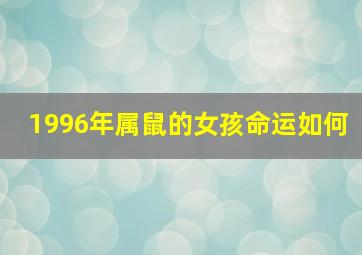 1996年属鼠的女孩命运如何